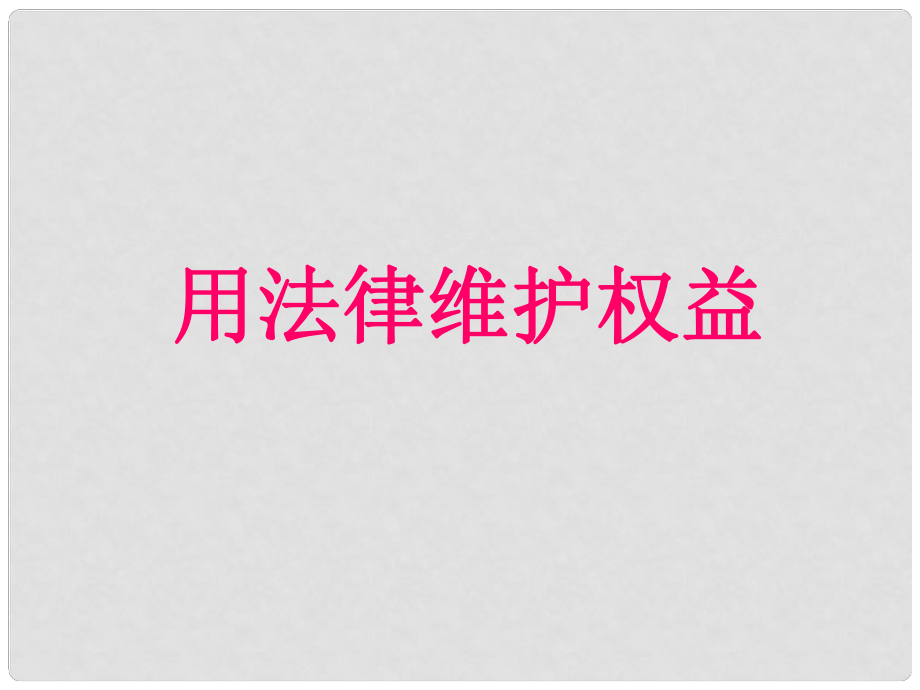 用法律维护权益